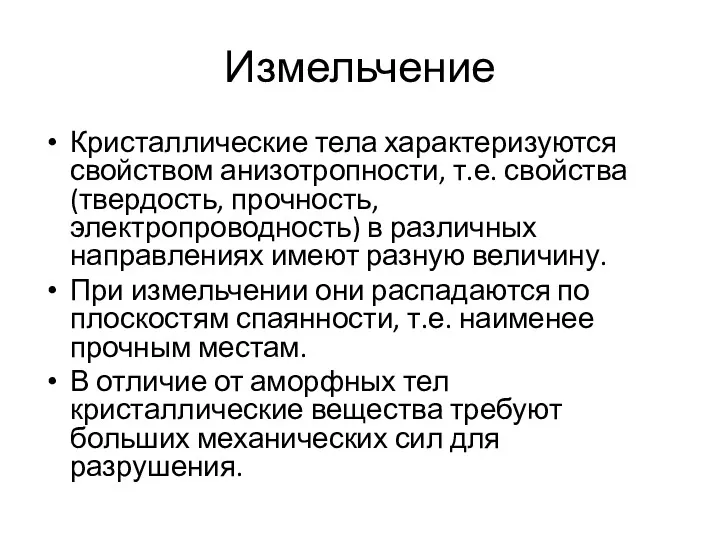 Измельчение

• Кристаллические тела характеризуются свойством анизотропности, т.е. свойства (твердость, прочность, электропроводность) в различных направлениях имеют разную величину.
• При измельчении они распадаются по плоскостям спаянности, т.е. наименее прочным местам.
• В отличие от аморфных тел кристаллические вещества требуют больших механических сил для разрушения.